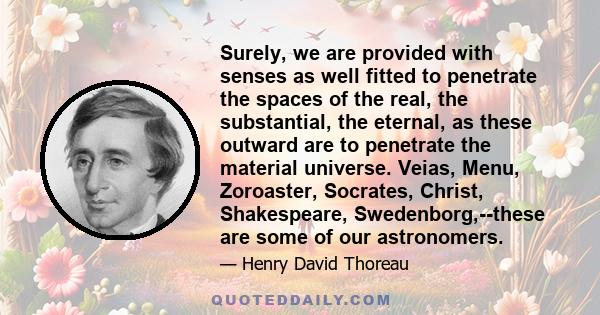 Surely, we are provided with senses as well fitted to penetrate the spaces of the real, the substantial, the eternal, as these outward are to penetrate the material universe. Veias, Menu, Zoroaster, Socrates, Christ, Shakespeare, Swedenborg,--these are some of our astronomers.

— Henry David Thoreau

QUOTEDDAILY.COM